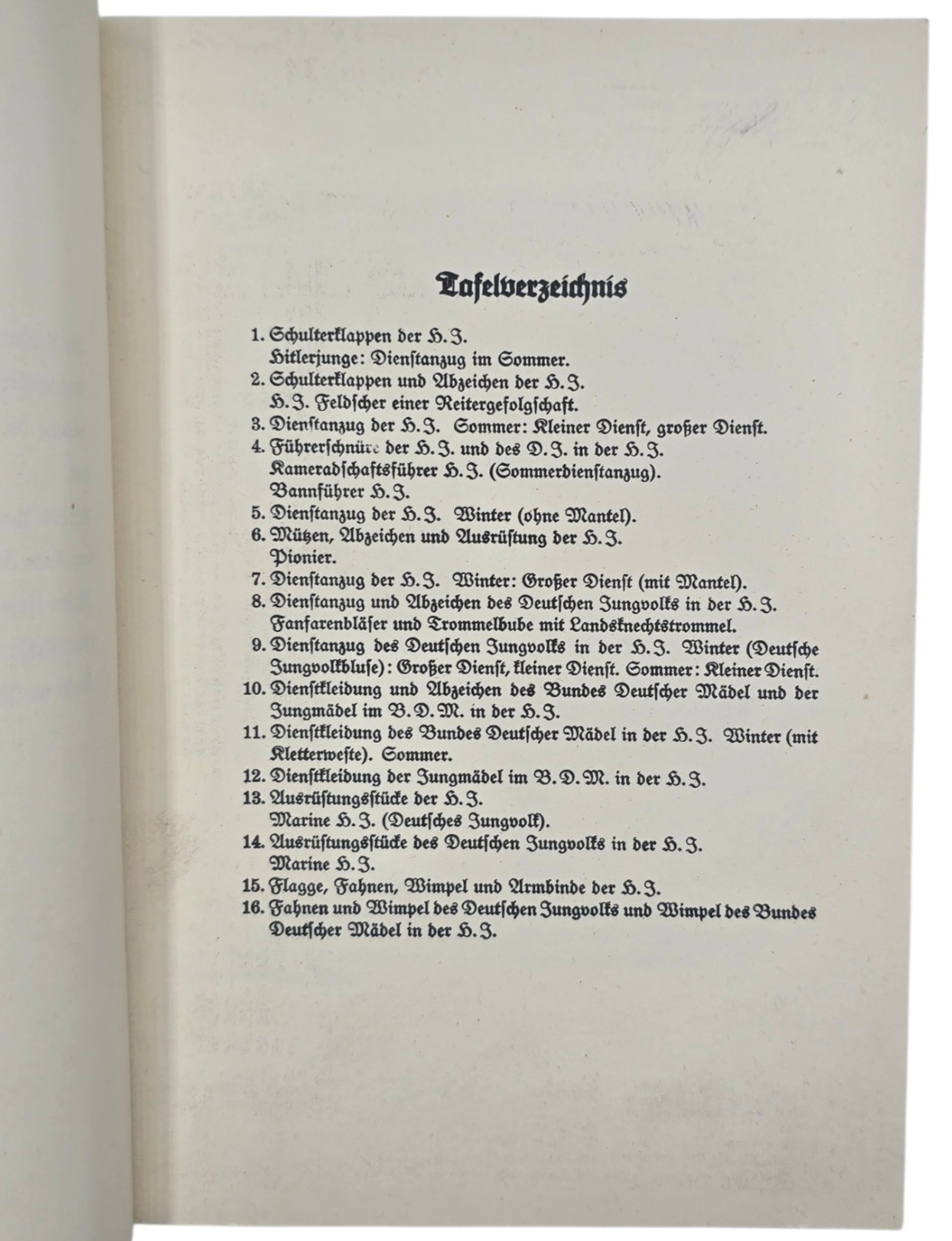 Tafelverzeichnis

1. Schulterklappen der H.J.
Hitlerjunge: Dienstanzug im Sommer.

2. Schulterklappen und Abzeichen der H.J.
H.J. Feldscher einer Reitergefolgschaft.

3. Dienstanzug der H.J. Sommer: Kleiner Dienst, großer Dienst.

4. Führerschnüre der H.J. und des D.J. in der H.J.
Kameradschaftsführer H.J. (Sommerdienstanzug).
Bannführer H.J.

5. Dienstanzug der H.J. Winter (ohne Mantel).

6. Mützen, Abzeichen und Ausrüstung der H.J.
Pionier.

7. Dienstanzug der H.J. Winter: Großer Dienst (mit Mantel).

8. Dienstanzug und Abzeichen des Deutschen Jungvolks in der H.J.
Fanfarenbläser und Trommelbube mit Landsknechtstrommel.

9. Dienstanzug des Deutschen Jungvolks in der H.J. Winter (Deutsche Jungvolkbluse): Großer Dienst, kleiner Dienst. Sommer: Kleiner Dienst.

10. Dienstkleidung und Abzeichen des Bundes Deutscher Mädel und der Jungmädel im B.D.M. in der H.J.

11. Dienstkleidung des Bundes Deutscher Mädel in der H.J. Winter (mit Kletterweste). Sommer.

12. Dienstkleidung der Jungmädel im B.D.M. in der H.J.

13. Ausrüstungsstücke der H.J.
Marine H.J. (Deutsches Jungvolk).

14. Ausrüstungsstücke des Deutschen Jungvolks in der H.J.
Marine H.J.

15. Flagge, Fahnen, Wimpel und Armbinde der H.J.

16. Fahnen und Wimpel des Deutschen Jungvolks und Wimpel des Bundes Deutscher Mädel in der H.J.